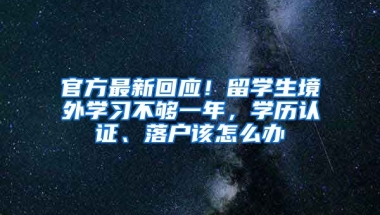 官方最新回应！留学生境外学习不够一年，学历认证、落户该怎么办